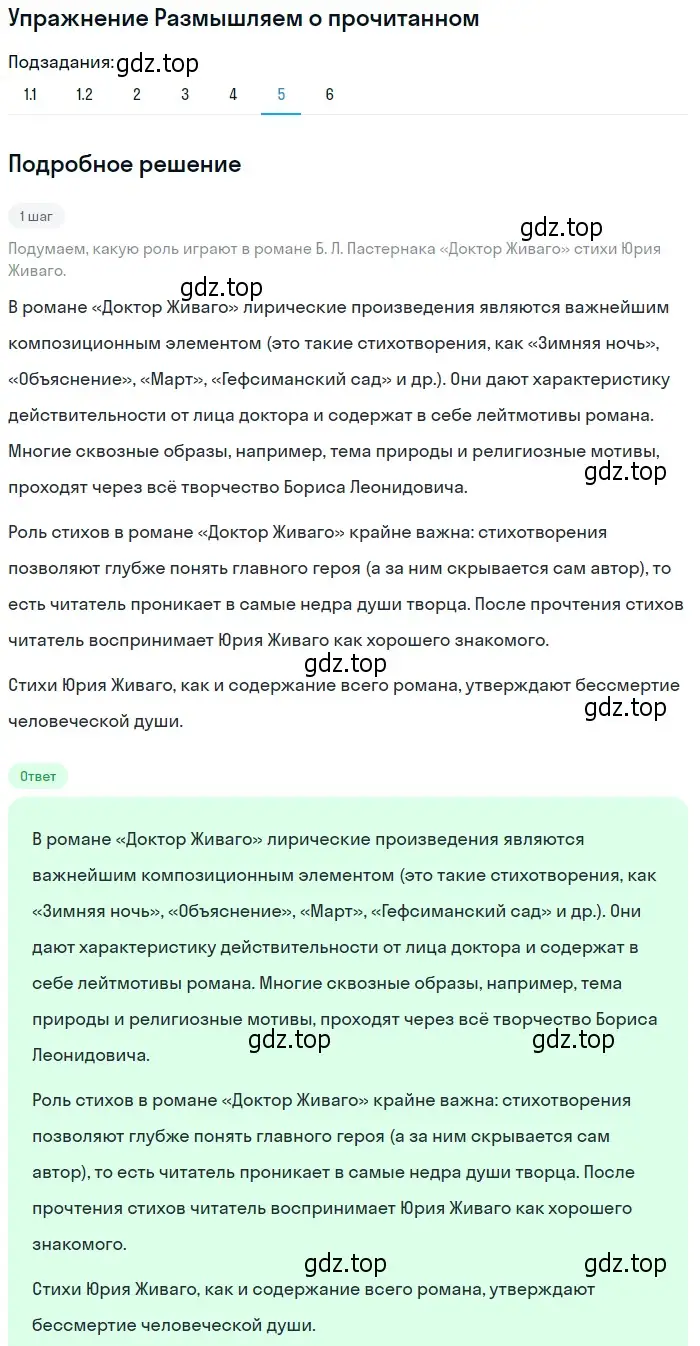 Упражнение Размышляем о прочитанном

Подзадания: gdz.top

1.1 1.2 2 3 4 5 6

Подробное решение

1 шаг

gdz.top

Подумаем, какую роль играют в романе Б. Л. Пастернака «Доктор Живаго» стихи Юрия Живаго.

gdz.top

В романе «Доктор Живаго» лирические произведения являются важнейшим композиционным элементом (это такие стихотворения, как «Зимняя ночь», «Объяснение», «Март», «Гефсиманский сад» и др.). Они дают характеристику действительности от лица доктора и содержат в себе лейтмотивы романа. Многие сквозные образы, например, тема природы и религиозные мотивы, проходят через всё творчество Бориса Леонидовича.

gdz.top

Роль стихов в романе «Доктор Живаго» крайне важна: стихотворения позволяют глубже понять главного героя (а за ним скрывается сам автор), то есть читатель проникает в самые недра души творца. После прочтения стихов читатель воспринимает Юрия Живаго как хорошего знакомого.

gdz.top

Стихи Юрия Живаго, как и содержание всего романа, утверждают бессмертие человеческой души.

gdz.top

Ответ

В романе «Доктор Живаго» лирические произведения являются важнейшим композиционным элементом (это такие стихотворения, как «Зимняя ночь», «Объяснение», «Март», «Гефсиманский сад» и др.). Они дают характеристику действительности от лица доктора и содержат в себе лейтмотивы романа. Многие сквозные образы, например, тема природы и религиозные мотивы, проходят через всё творчество Бориса Леонидовича.

gdz.top gdz.top

Роль стихов в романе «Доктор Живаго» крайне важна: стихотворения позволяют глубже понять главного героя (а за ним скрывается сам автор), то есть читатель проникает в самые недра души творца. После прочтения стихов читатель воспринимает Юрия Живаго как хорошего знакомого.

gdz.top gdz.top

Стихи Юрия Живаго, как и содержание всего романа, утверждают бессмертие человеческой души.